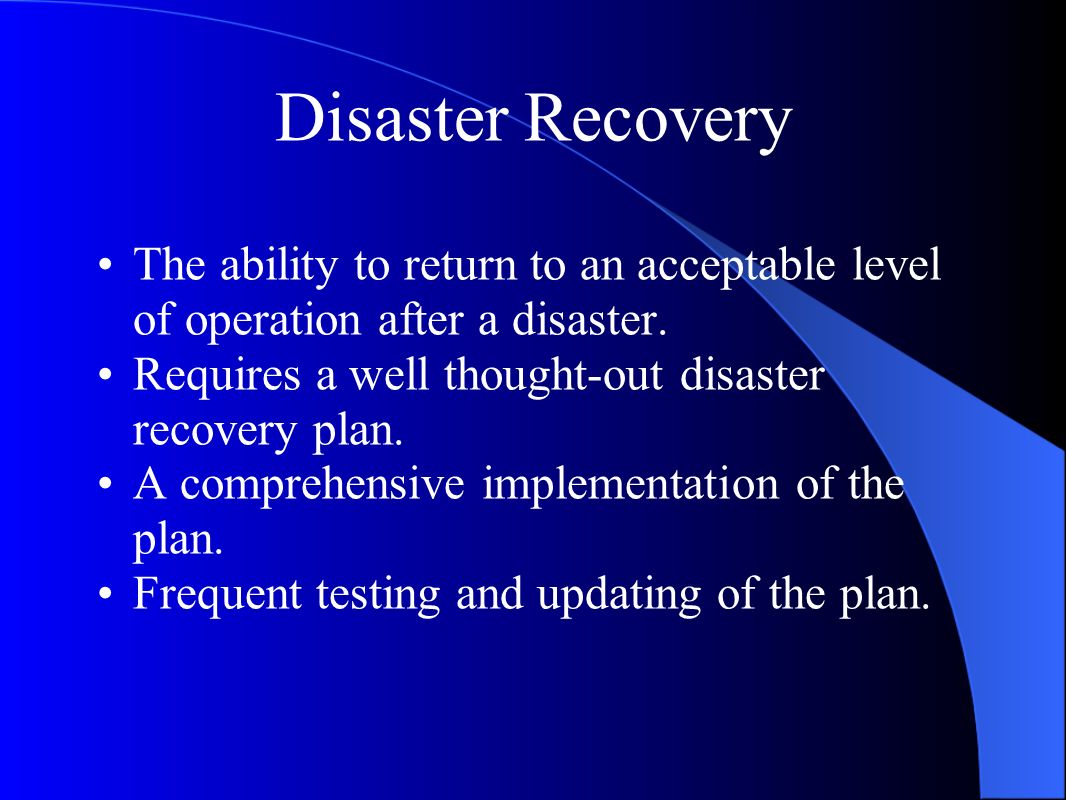 Disaster Recovery

• The ability to return to an acceptable level of operation after a disaster.
• Requires a well thought-out disaster recovery plan.
• A comprehensive implementation of the plan.
• Frequent testing and updating of the plan.